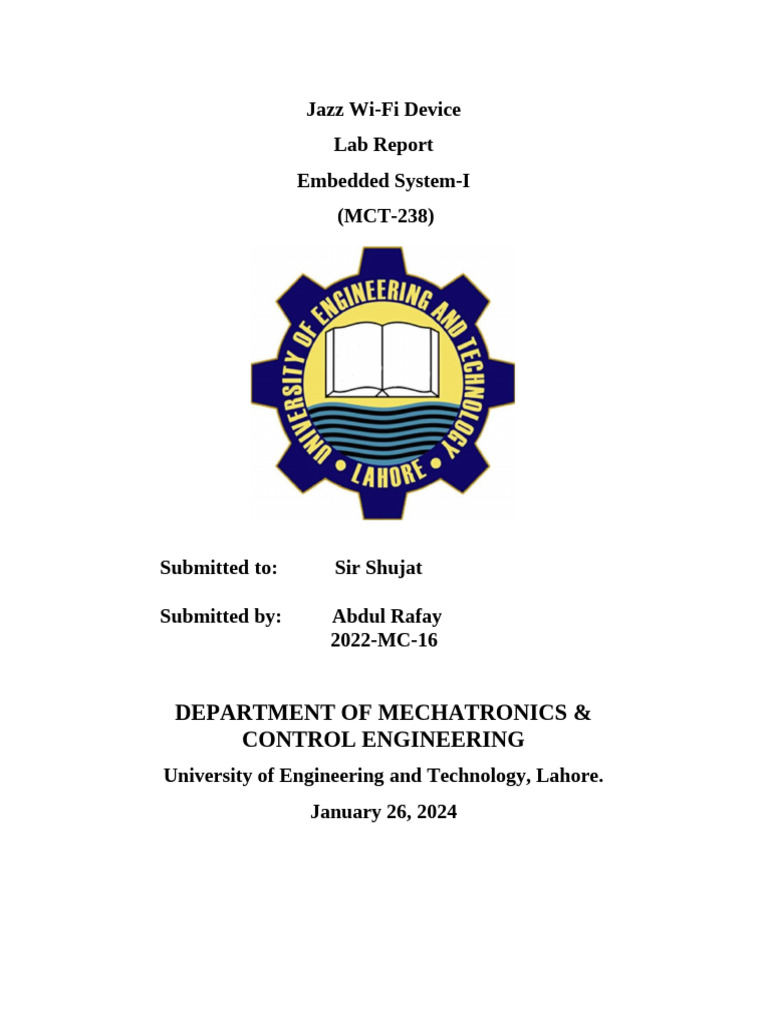 Jazz Wi-Fi Device
Lab Report
Embedded System-I
(MCT-238)

UNIVERSITY OF ENGINEERING AND TECHNOLOGY
• LAHORE •

Submitted to: Sir Shujat

Submitted by: Abdul Rafay
2022-MC-16

DEPARTMENT OF MECHATRONICS & CONTROL ENGINEERING

University of Engineering and Technology, Lahore.

January 26, 2024